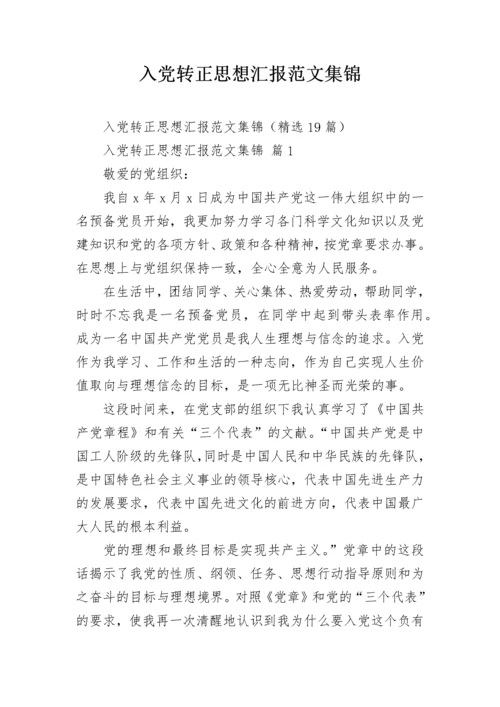 入党转正思想汇报范文集锦

入党转正思想汇报范文集锦（精选19篇）

入党转正思想汇报范文集锦 篇1

敬爱的党组织：

我自x年x月x日成为中国共产党这一伟大组织中的一名预备党员开始，我更加努力学习各门科学文化知识以及党建知识和党的各项方针、政策和各种精神，按党章要求办事。在思想上与党组织保持一致，全心全意为人民服务。

在生活中，团结同学、关心集体、热爱劳动，帮助同学，时时不忘我是一名预备党员，在同学中起到带头表率作用。成为一名中国共产党党员是我人生理想与信念的追求。入党作为我学习、工作和生活的一种志向，作为自己实现人生价值取向与理想信念的目标，是一项无比神圣而光荣的事。

这段时间来，在党支部的组织下我认真学习了《中国共产党章程》和有关“三个代表”的文献。“中国共产党是中国工人阶级的先锋队，同时是中国人民和中华民族的先锋队，是中国特色社会主义事业的领导核心，代表中国先进生产力的发展要求，代表中国先进文化的前进方向，代表中国最广大人民的根本利益。

党的理想和最终目标是实现共产主义。”党章中的这段话揭示了我党的性质、纲领、任务、思想行动指导原则和为之奋斗的目标与理想境界。对照《党章》和党的“三个代表”的要求，使我再一次清醒地认识到我为什么要入党这个负有